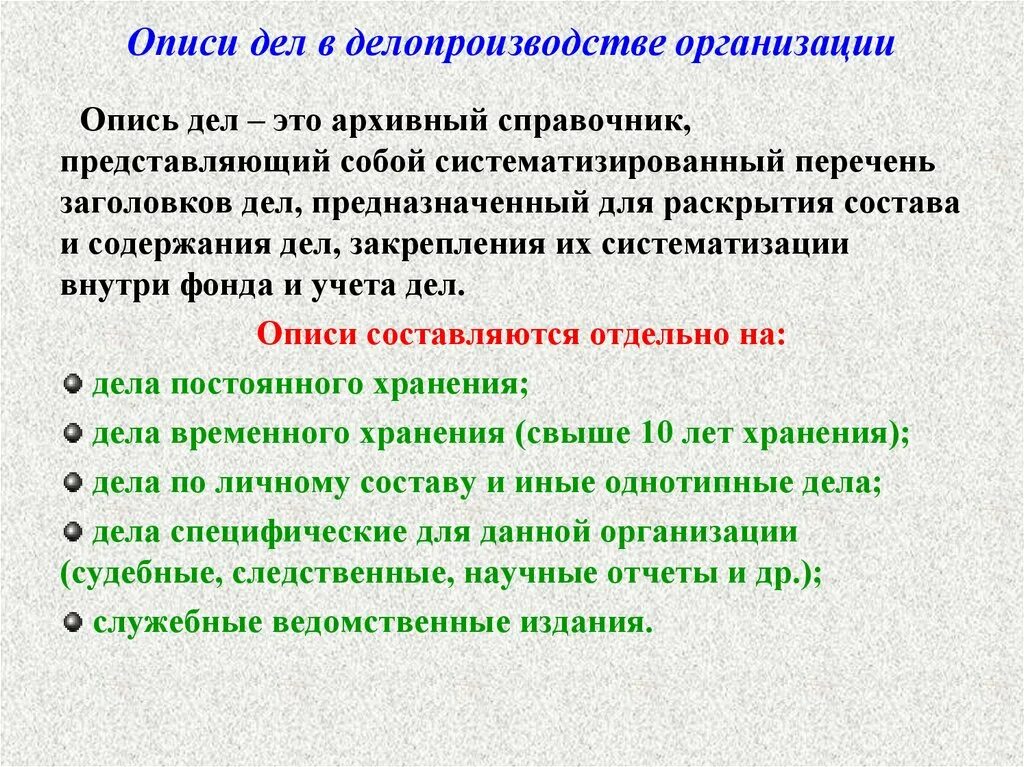 Описи дел в делопроизводстве организации

Опись дел – это архивный справочник, представляющий собой систематизированный перечень заголовков дел, предназначенный для раскрытия состава и содержания дел, закрепления их систематизации внутри фонда и учета дел.

Описи составляются отдельно на:

дела постоянного хранения;

дела временного хранения (свыше 10 лет хранения);

дела по личному составу и иные однотипные дела;

дела специфические для данной организации (судебные, следственные, научные отчеты и др.);

служебные ведомственные издания.